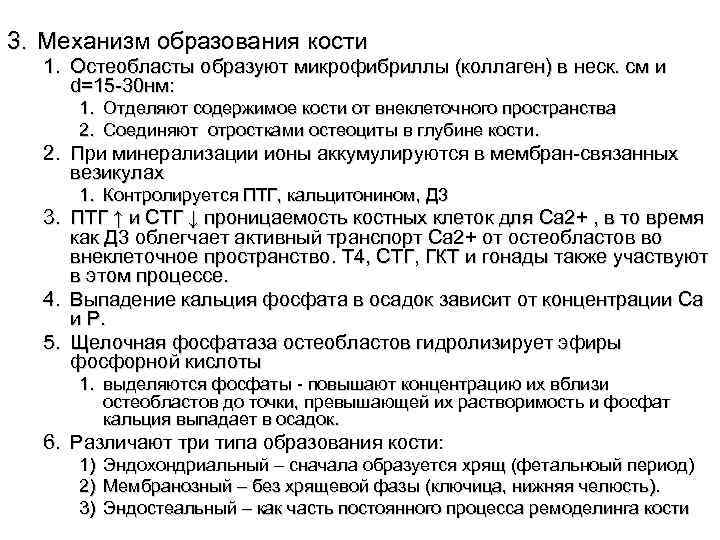 3. Механизм образования кости

1. Остеобласты образуют микрофибриллы (коллаген) в неск. см и d=15-30нм:
   1. Отделяют содержимое кости от внеклеточного пространства
   2. Соединяют отростками остеоциты в глубине кости.
2. При минерализации ионы аккумулируются в мембран-связанных везикулах
   1. Контролируется ПТГ, кальцитонином, Д3
3. ПТГ ↑ и СТГ ↓ проницаемость костных клеток для Са2+ , в то время как Д3 облегчает активный транспорт Са2+ от остеобластов во внеклеточное пространство. Т4, СТГ, ГКТ и гонады также участвуют в этом процессе.
4. Выпадение кальция фосфата в осадок зависит от концентрации Са и Р.
5. Щелочная фосфатаза остеобластов гидролизирует эфиры фосфорной кислоты
   1. выделяются фосфаты - повышают концентрацию их вблизи остеобластов до точки, превышающей их растворимость и фосфат кальция выпадает в осадок.
6. Различают три типа образования кости:
   1) Эндохондриальный – сначала образуется хрящ (фетальноый период)
   2) Мембранозный – без хрящевой фазы (ключица, нижняя челюсть).
   3) Эндостеальный – как часть постоянного процесса ремоделинга кости